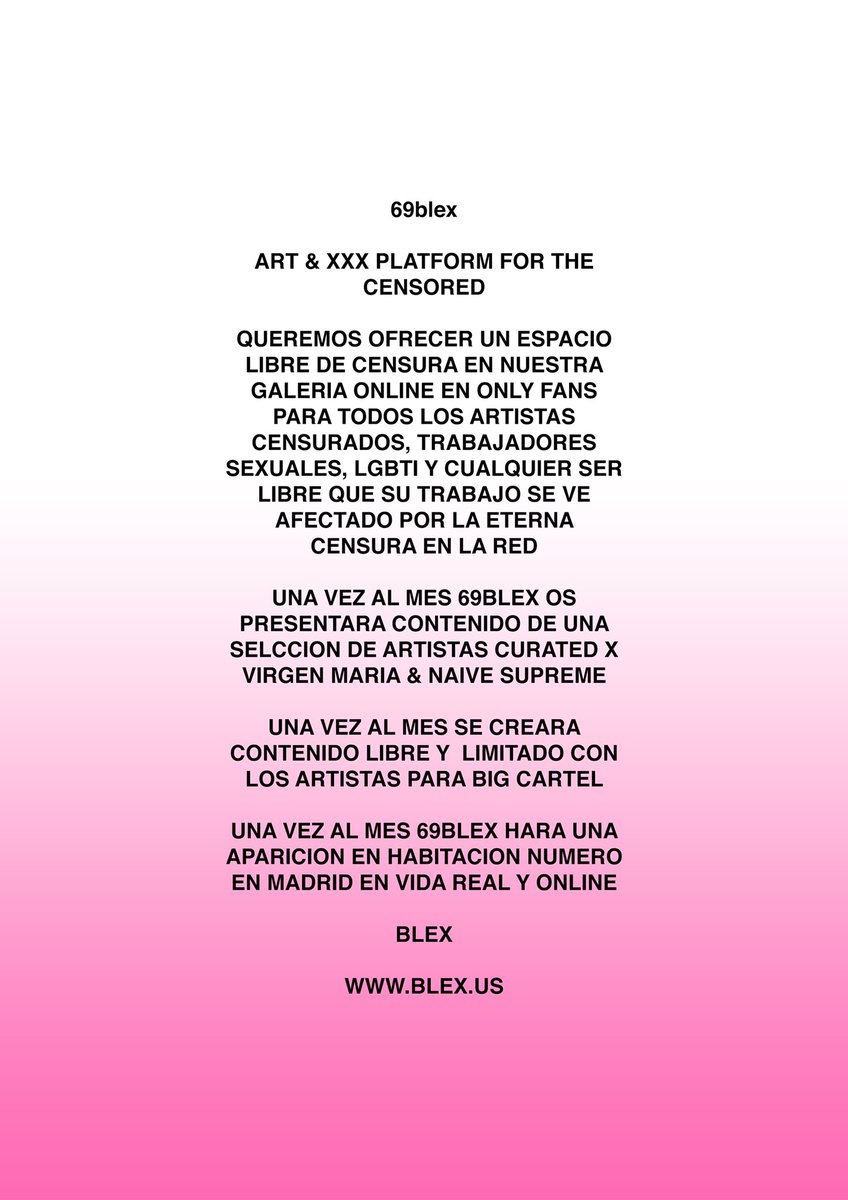 69blex

ART & XXX PLATFORM FOR THE CENSORED

QUEREMOS OFRECER UN ESPACIO LIBRE DE CENSURA EN NUESTRA GALERIA ONLINE EN ONLY FANS PARA TODOS LOS ARTISTAS CENSURADOS, TRABAJADORES SEXUALES, LGBTI Y CUALQUIER SER LIBRE QUE SU TRABAJO SE VE AFECTADO POR LA ETERNA CENSURA EN LA RED

UNA VEZ AL MES 69BLEX OS PRESENTARA CONTENIDO DE UNA SELCCION DE ARTISTAS CURATED X VIRGEN MARIA & NAIVE SUPREME

UNA VEZ AL MES SE CREARA CONTENIDO LIBRE Y LIMITADO CON LOS ARTISTAS PARA BIG CARTEL

UNA VEZ AL MES 69BLEX HARA UNA APARICION EN HABITACION NUMERO EN MADRID EN VIDA REAL Y ONLINE

BLEX

WWW.BLEX.US